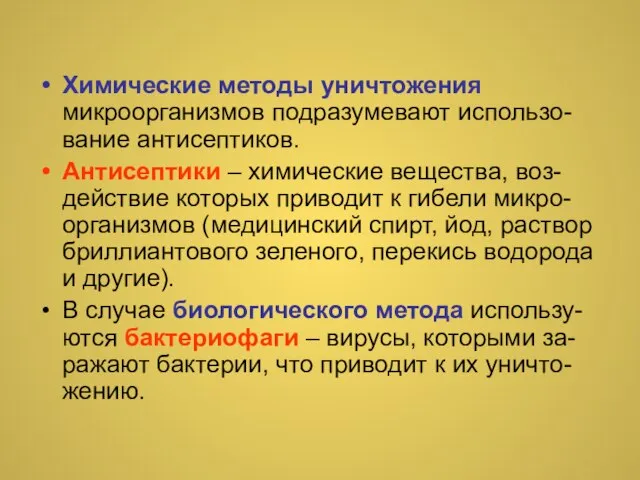 • Химические методы уничтожения микроорганизмов подразумевают использование антисептиков.

• Антисептики – химические вещества, воздействие которых приводит к гибели микроорганизмов (медицинский спирт, йод, раствор бриллиантового зеленого, перекись водорода и другие).

• В случае биологического метода используются бактериофаги – вирусы, которыми заражают бактерии, что приводит к их уничтожению.